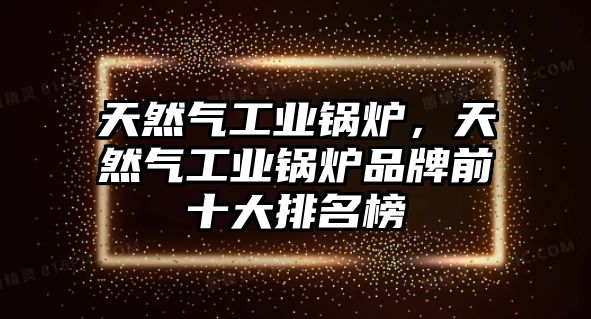 天然气工业锅炉，天然气工业锅炉品牌前十大排名榜